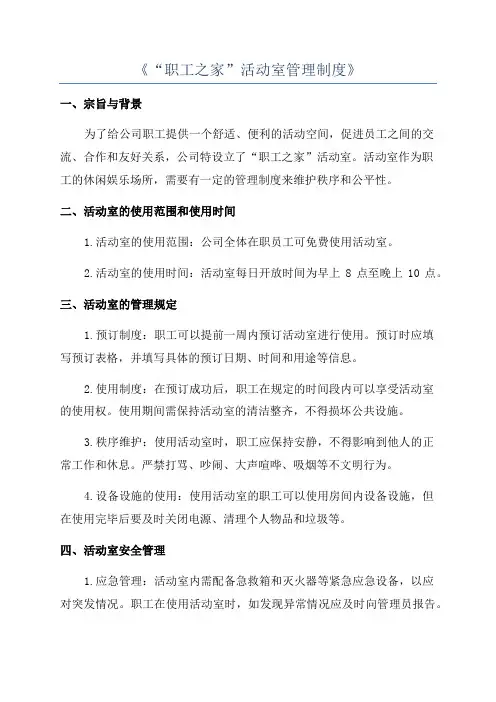 《“职工之家”活动室管理制度》

一、宗旨与背景

为了给公司职工提供一个舒适、便利的活动空间，促进员工之间的交流、合作和友好关系，公司特设立了“职工之家”活动室。活动室作为职工的休闲娱乐场所，需要有一定的管理制度来维护秩序和公平性。

二、活动室的使用范围和使用时间

1.活动室的使用范围：公司全体在职员工可免费使用活动室。

2.活动室的使用时间：活动室每日开放时间为早上 8 点至晚上 10 点。

三、活动室的管理规定

1.预订制度：职工可以提前一周内预订活动室进行使用。预订时应填写预订表格，并填写具体的预订日期、时间和用途等信息。

2.使用制度：在预订成功后，职工在规定的时间段内可以享受活动室的使用权。使用期间需保持活动室的清洁整齐，不得损坏公共设施。

3.秩序维护：使用活动室时，职工应保持安静，不得影响到他人的正常工作和休息。严禁打骂、吵闹、大声喧哗、吸烟等不文明行为。

4.设备设施的使用：使用活动室的职工可以使用房间内设备设施，但在使用完毕后要及时关闭电源、清理个人物品和垃圾等。

四、活动室安全管理

1.应急管理：活动室内需配备急救箱和灭火器等紧急应急设备，以应对突发情况。职工在使用活动室时，如发现异常情况应及时向管理员报告。